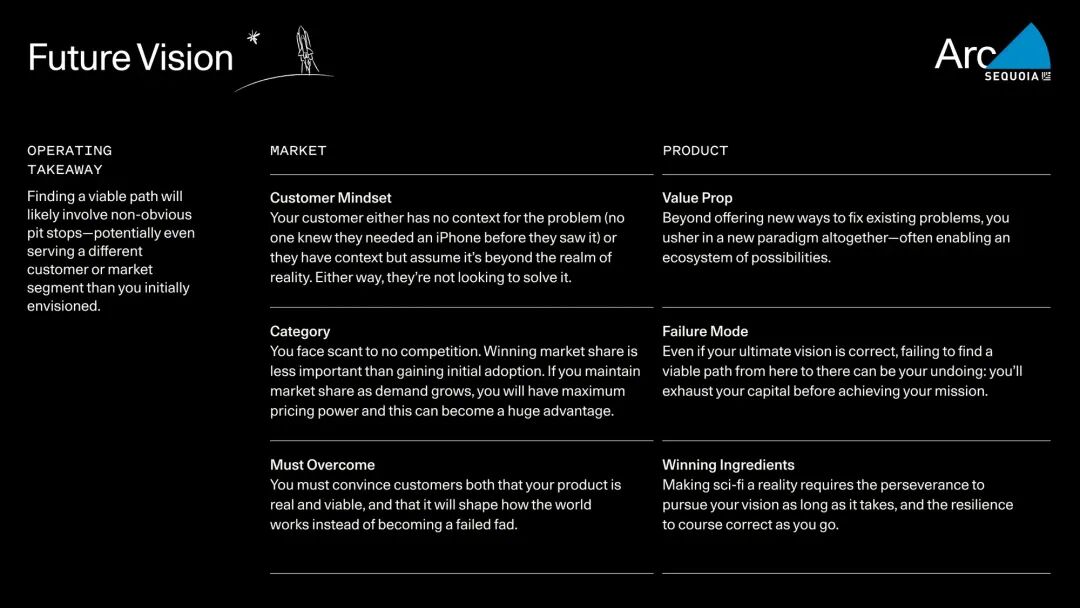 Future Vision

Arc
SEQUOIA

OPERATING TAKEAWAY

Finding a viable path will likely involve non-obvious pit stops—potentially even serving a different customer or market segment than you initially envisioned.

MARKET

Customer Mindset
Your customer either has no context for the problem (no one knew they needed an iPhone before they saw it) or they have context but assume it's beyond the realm of reality. Either way, they're not looking to solve it.

Category
You face scant to no competition. Winning market share is less important than gaining initial adoption. If you maintain market share as demand grows, you will have maximum pricing power and this can become a huge advantage.

Must Overcome
You must convince customers both that your product is real and viable, and that it will shape how the world works instead of becoming a failed fad.

PRODUCT

Value Prop
Beyond offering new ways to fix existing problems, you usher in a new paradigm altogether—often enabling an ecosystem of possibilities.

Failure Mode
Even if your ultimate vision is correct, failing to find a viable path from here to there can be your undoing: you'll exhaust your capital before achieving your mission.

Winning Ingredients
Making sci-fi a reality requires the perseverance to pursue your vision as long as it takes, and the resilience to course correct as you go.